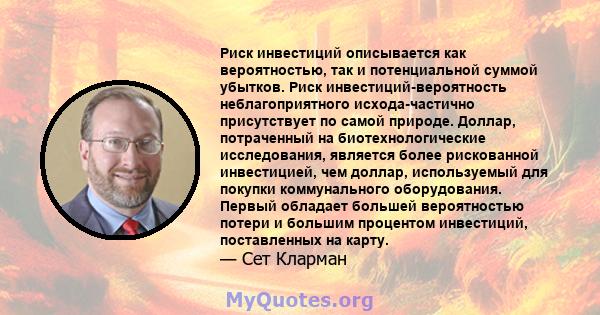 Риск инвестиций описывается как вероятностью, так и потенциальной суммой убытков. Риск инвестиций-вероятность неблагоприятного исхода-частично присутствует по самой природе. Доллар, потраченный на биотехнологические исследования, является более рискованной инвестицией, чем доллар, используемый для покупки коммунального оборудования. Первый обладает большей вероятностью потери и большим процентом инвестиций, поставленных на карту.
— Сет Кларман

MyQuotes.org